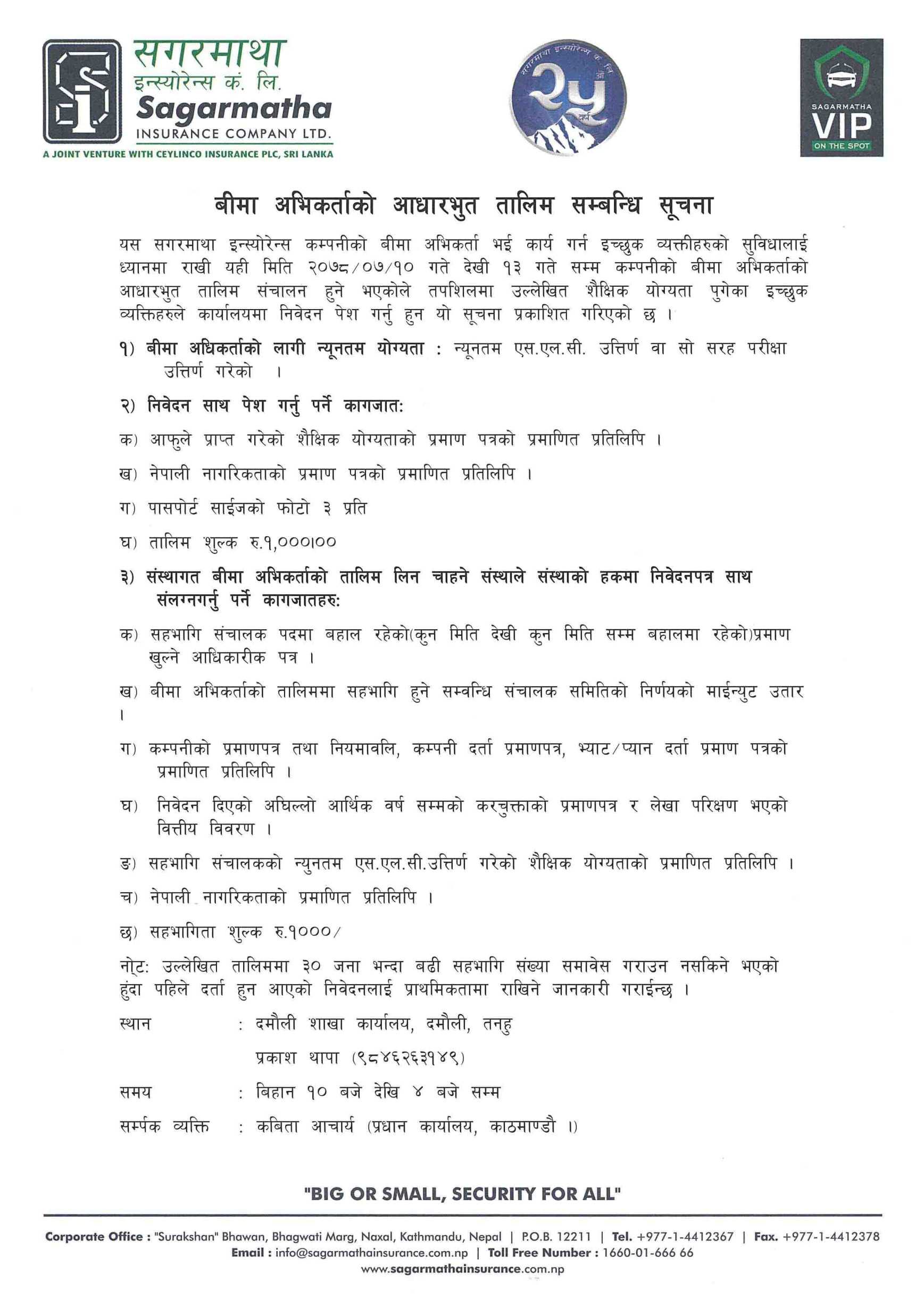 सगरमाथा
इन्स्योरेन्स कं. लि.
Sagarmatha
INSURANCE COMPANY LTD.
A JOINT VENTURE WITH CEYLINCO INSURANCE PLC, SRI LANKA

सगरमाथा इन्स्योरेन्स कं. लि.
२५
वर्ष

SAGARMATHA
VIP
ON THE SPOT

बीमा अभिकर्ताको आधारभुत तालिम सम्बन्धि सूचना

यस सगरमाथा इन्स्योरेन्स कम्पनीको बीमा अभिकर्ता भई कार्य गर्न इच्छुक व्यक्तीहरुको सुविधालाई ध्यानमा राखी यही मिति २०७८/०७/१० गते देखी १३ गते सम्म कम्पनीको बीमा अभिकर्ताको आधारभुत तालिम संचालन हुने भएकोले तपशिलमा उल्लेखित शैक्षिक योग्यता पुगेका इच्छुक व्यक्तिहरुले कार्यालयमा निवेदन पेश गर्नु हुन यो सूचना प्रकाशित गरिएको छ ।

१) बीमा अधिकर्ताको लागी न्यूनतम योग्यता : न्यूनतम एस.एल.सी. उत्तिर्ण वा सो सरह परीक्षा उत्तिर्ण गरेको ।

२) निवेदन साथ पेश गर्नु पर्ने कागजात:

क) आफुले प्राप्त गरेको शैक्षिक योग्यताको प्रमाण पत्रको प्रमाणित प्रतिलिपि ।

ख) नेपाली नागरिकताको प्रमाण पत्रको प्रमाणित प्रतिलिपि ।

ग) पासपोर्ट साईजको फोटो ३ प्रति

घ) तालिम शुल्क रु.१,०००।००

३) संस्थागत बीमा अभिकर्ताको तालिम लिन चाहने संस्थाले संस्थाको हकमा निवेदनपत्र साथ संलग्नगर्नु पर्ने कागजातहरु:

क) सहभागि संचालक पदमा बहाल रहेको(कुन मिति देखी कुन मिति सम्म बहालमा रहेको)प्रमाण खुल्ने आधिकारीक पत्र ।

ख) बीमा अभिकर्ताको तालिममा सहभागि हुने सम्वन्धि संचालक समितिको निर्णयको माईन्युट उतार ।

ग) कम्पनीको प्रमाणपत्र तथा नियमावलि, कम्पनी दर्ता प्रमाणपत्र, भ्याट/प्यान दर्ता प्रमाण पत्रको प्रमाणित प्रतिलिपि ।

घ) निवेदन दिएको अघिल्लो आर्थिक वर्ष सम्मको करचुक्ताको प्रमाणपत्र र लेखा परिक्षण भएको वित्तीय विवरण ।

ङ) सहभागि संचालकको न्युनतम एस.एल.सी.उत्तिर्ण गरेको शैक्षिक योग्यताको प्रमाणित प्रतिलिपि ।

च) नेपाली नागरिकताको प्रमाणित प्रतिलिपि ।

छ) सहभागिता शुल्क रु.१०००/

नोट: उल्लेखित तालिममा ३० जना भन्दा बढी सहभागि संख्या समावेस गराउन नसकिने भएको हुंदा पहिले दर्ता हुन आएको निवेदनलाई प्राथमिकतामा राखिने जानकारी गराईन्छ ।

स्थान : दमौली शाखा कार्यालय, दमौली, तनहु
प्रकाश थापा (९८४६२६३१४९)

समय : बिहान १० बजे देखि ४ बजे सम्म

सर्म्पक व्यक्ति : कबिता आचार्य (प्रधान कार्यालय, काठमाण्डौ ।)

"BIG OR SMALL, SECURITY FOR ALL"

Corporate Office : "Surakshan" Bhawan, Bhagwati Marg, Naxal, Kathmandu, Nepal | P.O.B. 12211 | Tel. +977-1-4412367 | Fax. +977-1-4412378
Email : info@sagarmathainsurance.com.np | Toll Free Number : 1660-01-666 66
www.sagarmathainsurance.com.np